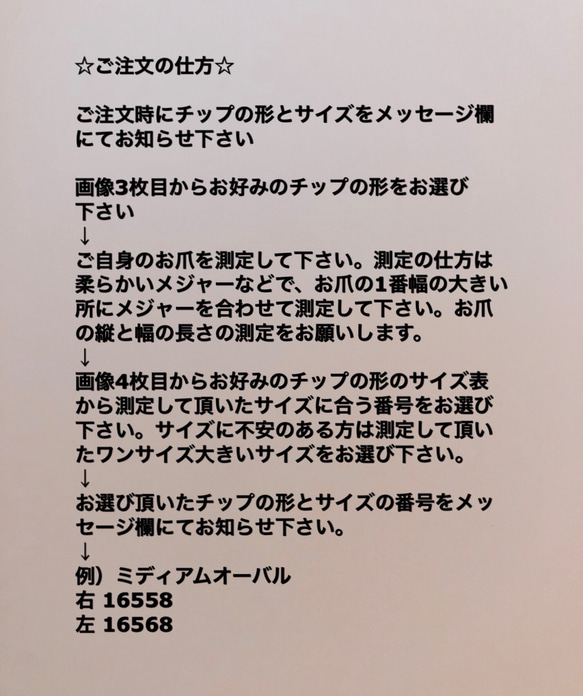 ☆ご注文の仕方☆

ご注文時にチップの形とサイズをメッセージ欄にてお知らせ下さい

画像3枚目からお好みのチップの形をお選び下さい
↓
ご自身のお爪を測定して下さい。測定の仕方は柔らかいメジャーなどで、お爪の1番幅の大きい所にメジャーを合わせて測定して下さい。お爪の縦と幅の長さの測定をお願いします。
↓
画像4枚目からお好みのチップの形のサイズ表から測定して頂いたサイズに合う番号をお選び下さい。サイズに不安のある方は測定して頂いたワンサイズ大きいサイズをお選び下さい。
↓
お選び頂いたチップの形とサイズの番号をメッセージ欄にてお知らせ下さい。
↓
例）ミディアムオーバル
右 16558
左 16568